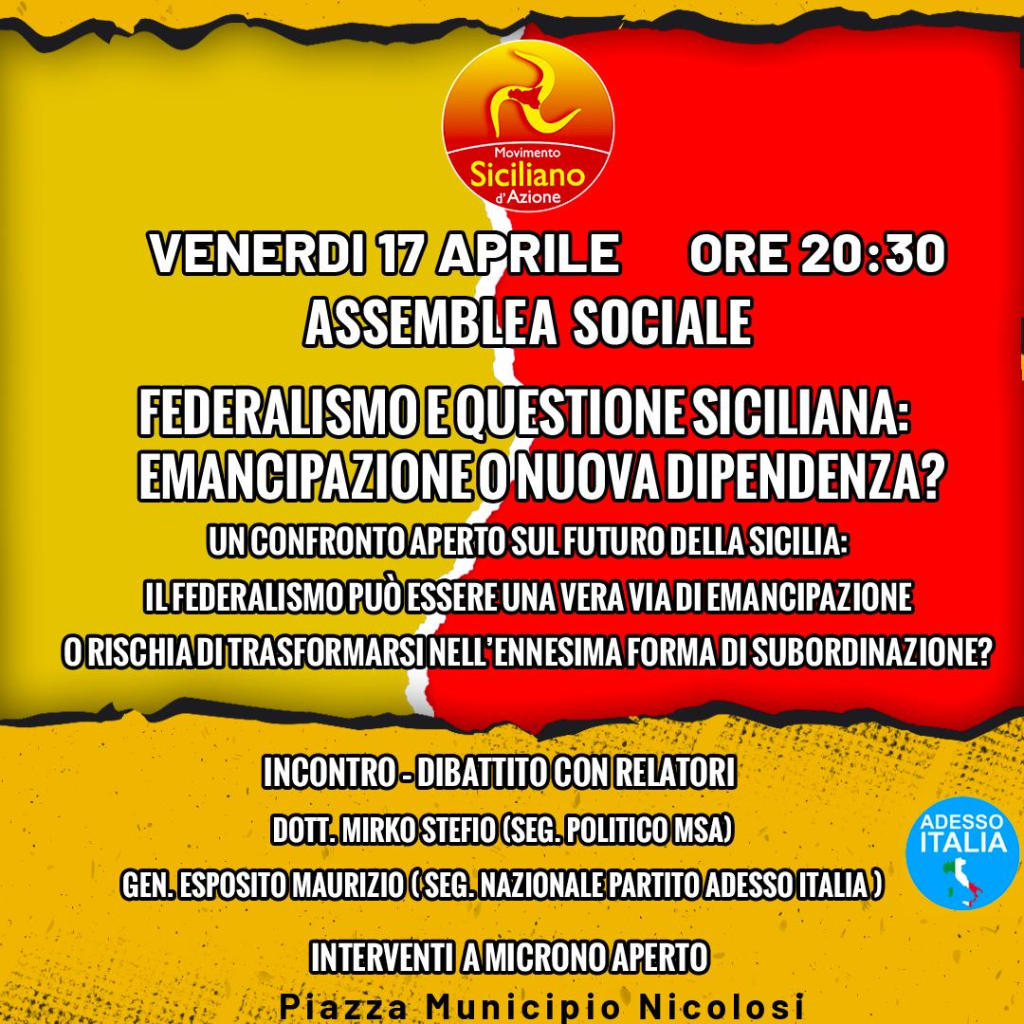 Movimento Siciliano d'Azione

VENERDI 17 APRILE ORE 20:30
ASSEMBLEA SOCIALE

FEDERALISMO E QUESTIONE SICILIANA: EMANCIPAZIONE O NUOVA DIPENDENZA?

UN CONFRONTO APERTO SUL FUTURO DELLA SICILIA: IL FEDERALISMO PUÒ ESSERE UNA VERA VIA DI EMANCIPAZIONE O RISCHIA DI TRASFORMARSI NELL'ENNESIMA FORMA DI SUBORDINAZIONE?

INCONTRO - DIBATTITO CON RELATORI
DOTT. MIRKO STEFIO (SEG. POLITICO MSA)
GEN. ESPOSITO MAURIZIO ( SEG. NAZIONALE PARTITO ADESSO ITALIA )

ADESSO ITALIA

INTERVENTI A MICRONO APERTO
Piazza Municipio Nicolosi